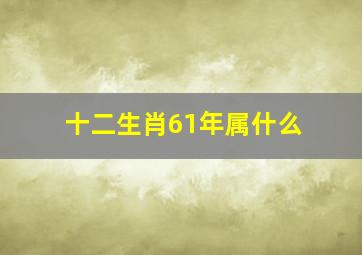 十二生肖61年属什么